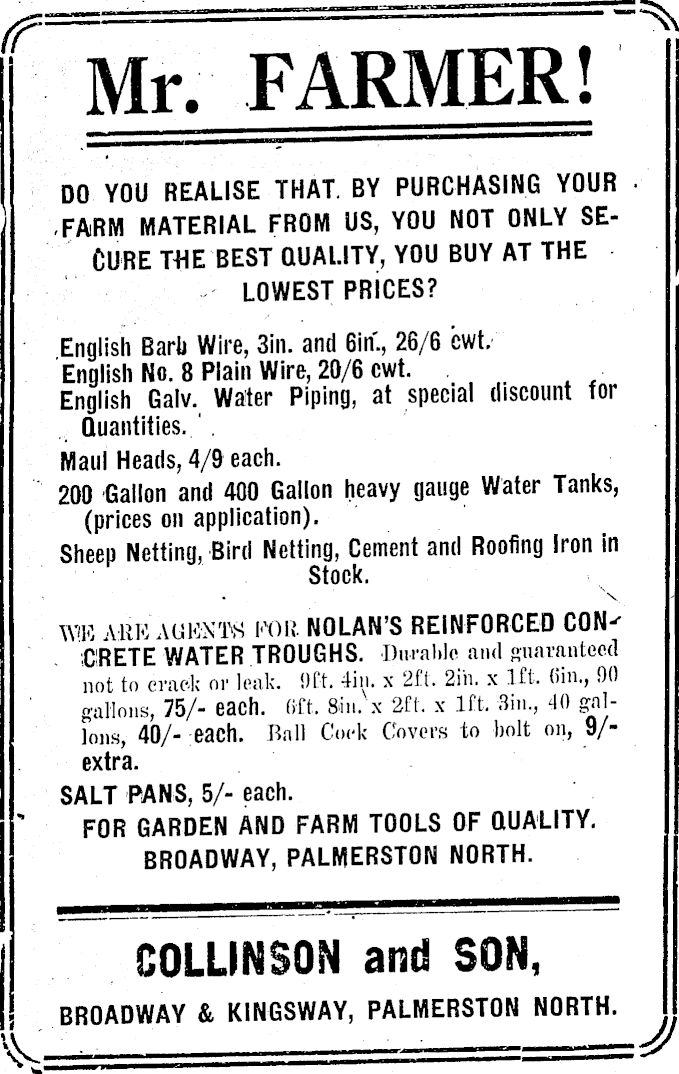 Mr. FARMER!

DO YOU REALISE THAT BY PURCHASING YOUR FARM MATERIAL FROM US, YOU NOT ONLY SECURE THE BEST QUALITY, YOU BUY AT THE LOWEST PRICES?

English Barb Wire, 3in. and 6in., 26/6 cwt.
English No. 8 Plain Wire, 20/6 cwt.
English Galv. Water Piping, at special discount for Quantities.

Maul Heads, 4/9 each.

200 Gallon and 400 Gallon heavy gauge Water Tanks, (prices on application).

Sheep Netting, Bird Netting, Cement and Roofing Iron in Stock.

WE ARE AGENTS FOR NOLAN'S REINFORCED CONCRETE WATER TROUGHS. Durable and guaranteed not to crack or leak. 9ft. 4in. x 2ft. 2in. x 1ft. 6in., 90 gallons, 75/- each. 6ft. 8in. x 2ft. x 1ft. 3in., 40 gallons, 40/- each. Ball Cock Covers to bolt on, 9/- extra.

SALT PANS, 5/- each.

FOR GARDEN AND FARM TOOLS OF QUALITY.
BROADWAY, PALMERSTON NORTH.

COLLINSON and SON,

BROADWAY & KINGSWAY, PALMERSTON NORTH.